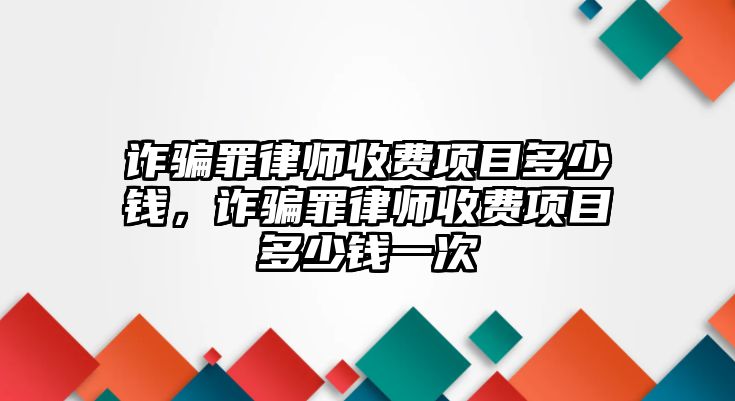 诈骗罪律师收费项目多少钱，诈骗罪律师收费项目多少钱一次